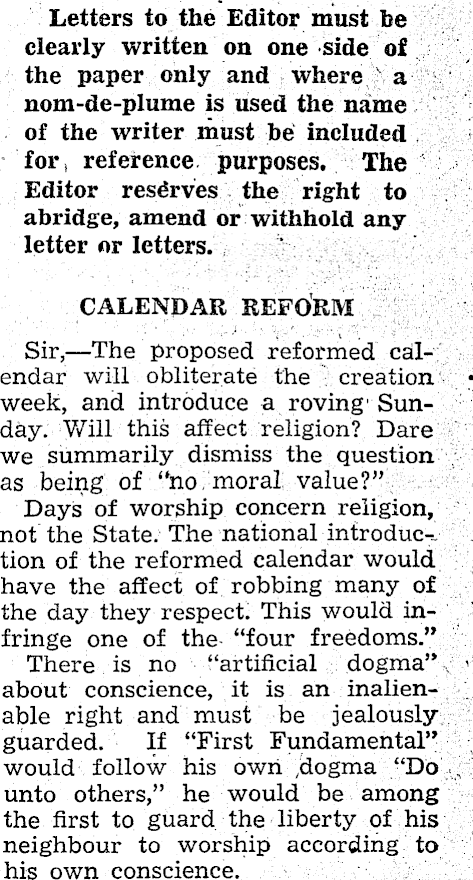 Letters to the Editor must be clearly written on one side of the paper only and where a nom-de-plume is used the name of the writer must be included for reference purposes. The Editor reserves the right to abridge, amend or withhold any letter or letters.

CALENDAR REFORM

Sir,—The proposed reformed calendar will obliterate the creation week, and introduce a roving Sunday. Will this affect religion? Dare we summarily dismiss the question as being of "no moral value?"

Days of worship concern religion, not the State. The national introduction of the reformed calendar would have the affect of robbing many of the day they respect. This would infringe one of the "four freedoms."

There is no "artificial dogma" about conscience, it is an inalienable right and must be jealously guarded. If "First Fundamental" would follow his own dogma "Do unto others," he would be among the first to guard the liberty of his neighbour to worship according to his own conscience.